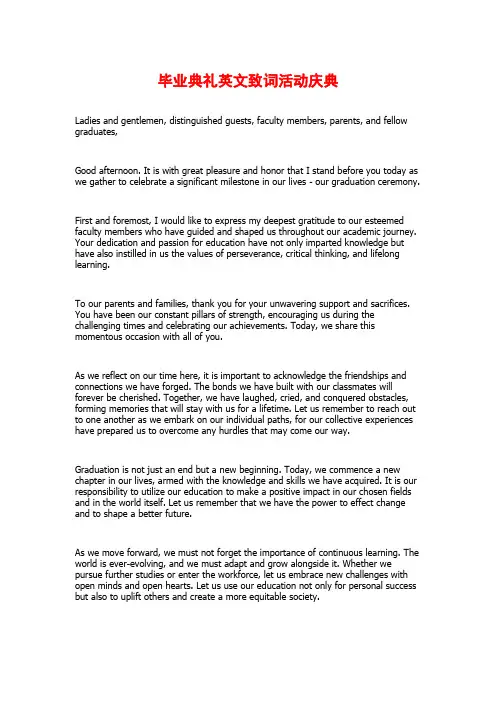 毕业典礼英文致词活动庆典

Ladies and gentlemen, distinguished guests, faculty members, parents, and fellow graduates,

Good afternoon. It is with great pleasure and honor that I stand before you today as we gather to celebrate a significant milestone in our lives - our graduation ceremony.

First and foremost, I would like to express my deepest gratitude to our esteemed faculty members who have guided and shaped us throughout our academic journey. Your dedication and passion for education have not only imparted knowledge but have also instilled in us the values of perseverance, critical thinking, and lifelong learning.

To our parents and families, thank you for your unwavering support and sacrifices. You have been our constant pillars of strength, encouraging us during the challenging times and celebrating our achievements. Today, we share this momentous occasion with all of you.

As we reflect on our time here, it is important to acknowledge the friendships and connections we have forged. The bonds we have built with our classmates will forever be cherished. Together, we have laughed, cried, and conquered obstacles, forming memories that will stay with us for a lifetime. Let us remember to reach out to one another as we embark on our individual paths, for our collective experiences have prepared us to overcome any hurdles that may come our way.

Graduation is not just an end but a new beginning. Today, we commence a new chapter in our lives, armed with the knowledge and skills we have acquired. It is our responsibility to utilize our education to make a positive impact in our chosen fields and in the world itself. Let us remember that we have the power to effect change and to shape a better future.

As we move forward, we must not forget the importance of continuous learning. The world is ever-evolving, and we must adapt and grow alongside it. Whether we pursue further studies or enter the workforce, let us embrace new challenges with open minds and open hearts. Let us use our education not only for personal success but also to uplift others and create a more equitable society.